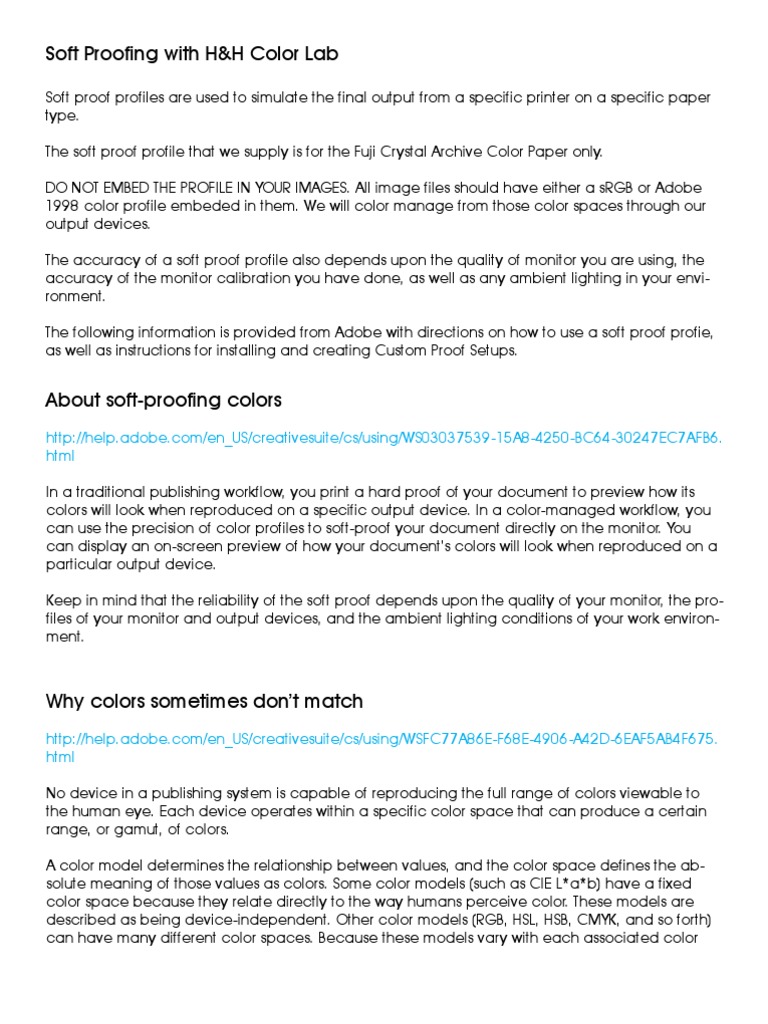 Soft Proofing with H&H Color Lab

Soft proof profiles are used to simulate the final output from a specific printer on a specific paper type.

The soft proof profile that we supply is for the Fuji Crystal Archive Color Paper only.

DO NOT EMBED THE PROFILE IN YOUR IMAGES. All image files should have either a sRGB or Adobe 1998 color profile embeded in them. We will color manage from those color spaces through our output devices.

The accuracy of a soft proof profile also depends upon the quality of monitor you are using, the accuracy of the monitor calibration you have done, as well as any ambient lighting in your environment.

The following information is provided from Adobe with directions on how to use a soft proof profie, as well as instructions for installing and creating Custom Proof Setups.

About soft-proofing colors

http://help.adobe.com/en_US/creativesuite/cs/using/WS03037539-15A8-4250-BC64-30247EC7AFB6.html

In a traditional publishing workflow, you print a hard proof of your document to preview how its colors will look when reproduced on a specific output device. In a color-managed workflow, you can use the precision of color profiles to soft-proof your document directly on the monitor. You can display an on-screen preview of how your document's colors will look when reproduced on a particular output device.

Keep in mind that the reliability of the soft proof depends upon the quality of your monitor, the profiles of your monitor and output devices, and the ambient lighting conditions of your work environment.

Why colors sometimes don't match

http://help.adobe.com/en_US/creativesuite/cs/using/WSFC77A86E-F68E-4906-A42D-6EAF5AB4F675.html

No device in a publishing system is capable of reproducing the full range of colors viewable to the human eye. Each device operates within a specific color space that can produce a certain range, or gamut, of colors.

A color model determines the relationship between values, and the color space defines the absolute meaning of those values as colors. Some color models (such as CIE L*a*b) have a fixed color space because they relate directly to the way humans perceive color. These models are described as being device-independent. Other color models (RGB, HSL, HSB, CMYK, and so forth) can have many different color spaces. Because these models vary with each associated color